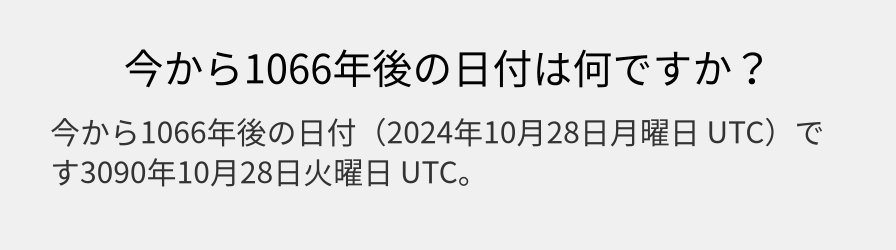 今から1066年後の日付は何ですか？

今から1066年後の日付（2024年10月28日月曜日 UTC）です3090年10月28日火曜日 UTC。